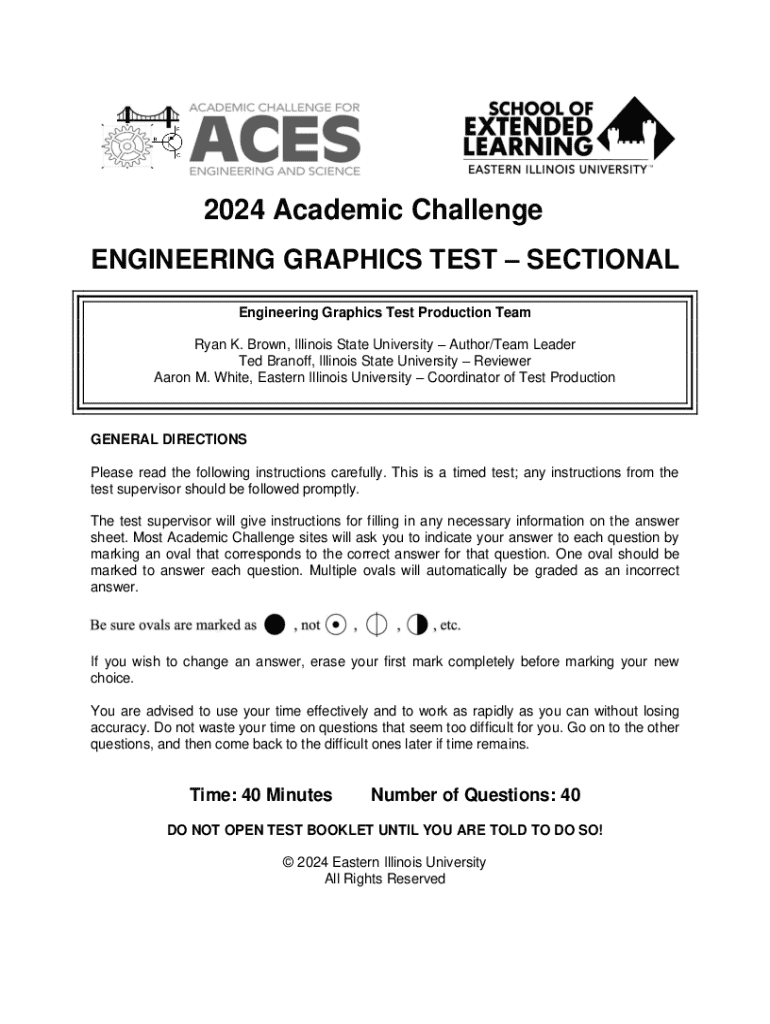 ACADEMIC CHALLENGE FOR
ACES
ENGINEERING AND SCIENCE

SCHOOL OF
EXTENDED
LEARNING
EASTERN ILLINOIS UNIVERSITY™

2024 Academic Challenge

ENGINEERING GRAPHICS TEST – SECTIONAL

Engineering Graphics Test Production Team

Ryan K. Brown, Illinois State University – Author/Team Leader
Ted Branoff, Illinois State University – Reviewer
Aaron M. White, Eastern Illinois University – Coordinator of Test Production

GENERAL DIRECTIONS

Please read the following instructions carefully. This is a timed test; any instructions from the test supervisor should be followed promptly.

The test supervisor will give instructions for filling in any necessary information on the answer sheet. Most Academic Challenge sites will ask you to indicate your answer to each question by marking an oval that corresponds to the correct answer for that question. One oval should be marked to answer each question. Multiple ovals will automatically be graded as an incorrect answer.

Be sure ovals are marked as , not , , , etc.

If you wish to change an answer, erase your first mark completely before marking your new choice.

You are advised to use your time effectively and to work as rapidly as you can without losing accuracy. Do not waste your time on questions that seem too difficult for you. Go on to the other questions, and then come back to the difficult ones later if time remains.

Time: 40 Minutes Number of Questions: 40

DO NOT OPEN TEST BOOKLET UNTIL YOU ARE TOLD TO DO SO!

© 2024 Eastern Illinois University
All Rights Reserved